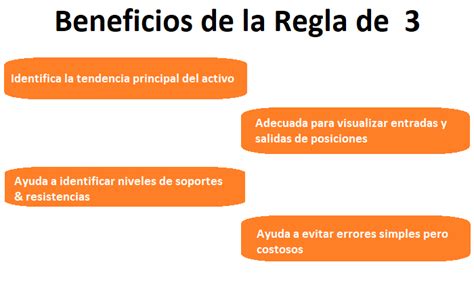 Beneficios de la Regla de 3

Identifica la tendencia principal del activo

Adecuada para visualizar entradas y salidas de posiciones

Ayuda a identificar niveles de soportes & resistencias

Ayuda a evitar errores simples pero costosos